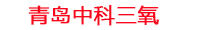 青岛中科三氧